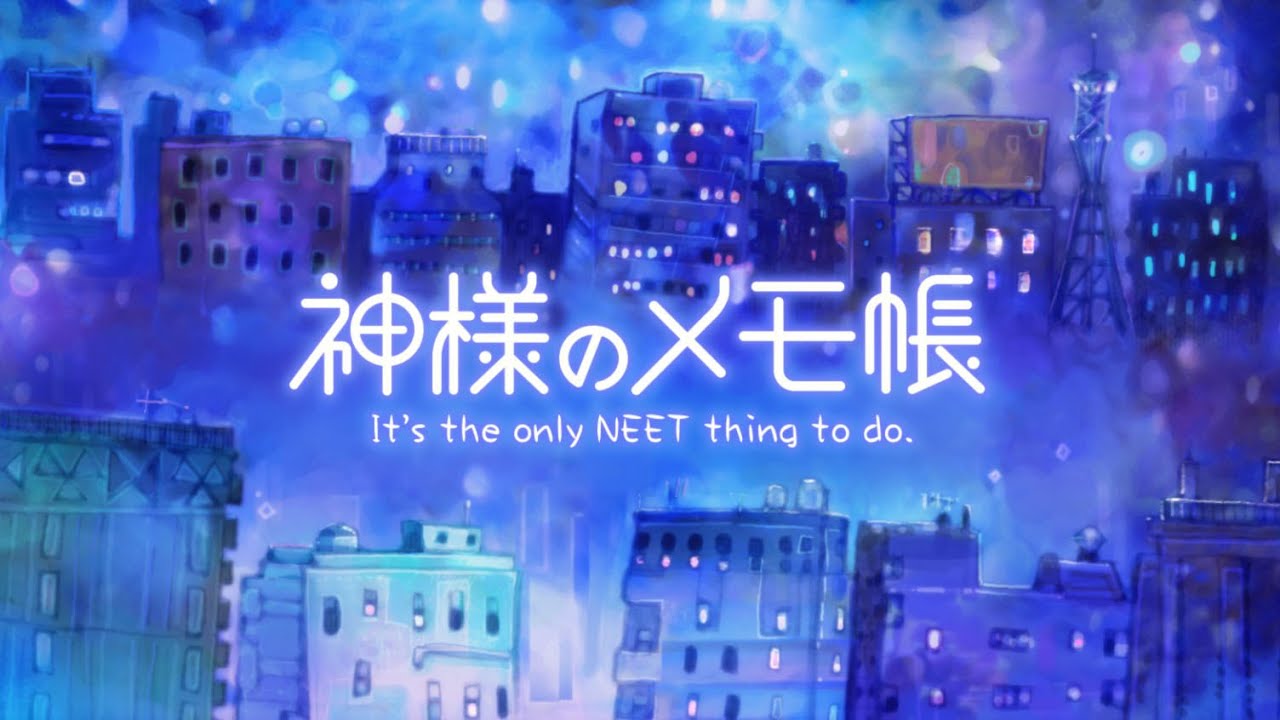 神様のメモ帳

It's the only NEET thing to do.